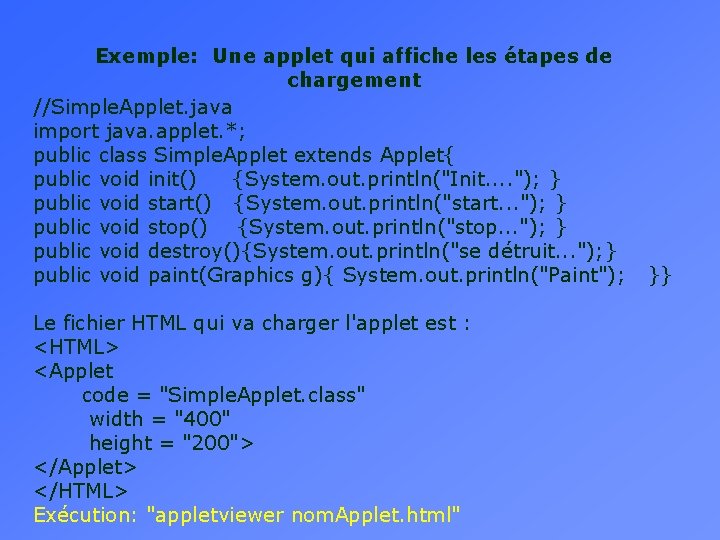 Exemple: Une applet qui affiche les étapes de chargement

//SimpleApplet.java
import java.applet.*;
public class SimpleApplet extends Applet{
public void init() {System.out.println("Init...."); }
public void start() {System.out.println("start..."); }
public void stop() {System.out.println("stop..."); }
public void destroy(){System.out.println("se détruit...");}
public void paint(Graphics g){ System.out.println("Paint"); }}

Le fichier HTML qui va charger l'applet est :
<HTML>
<Applet
code = "SimpleApplet.class"
width = "400"
height = "200">
</Applet>
</HTML>
Exécution: "appletviewer nomApplet.html"